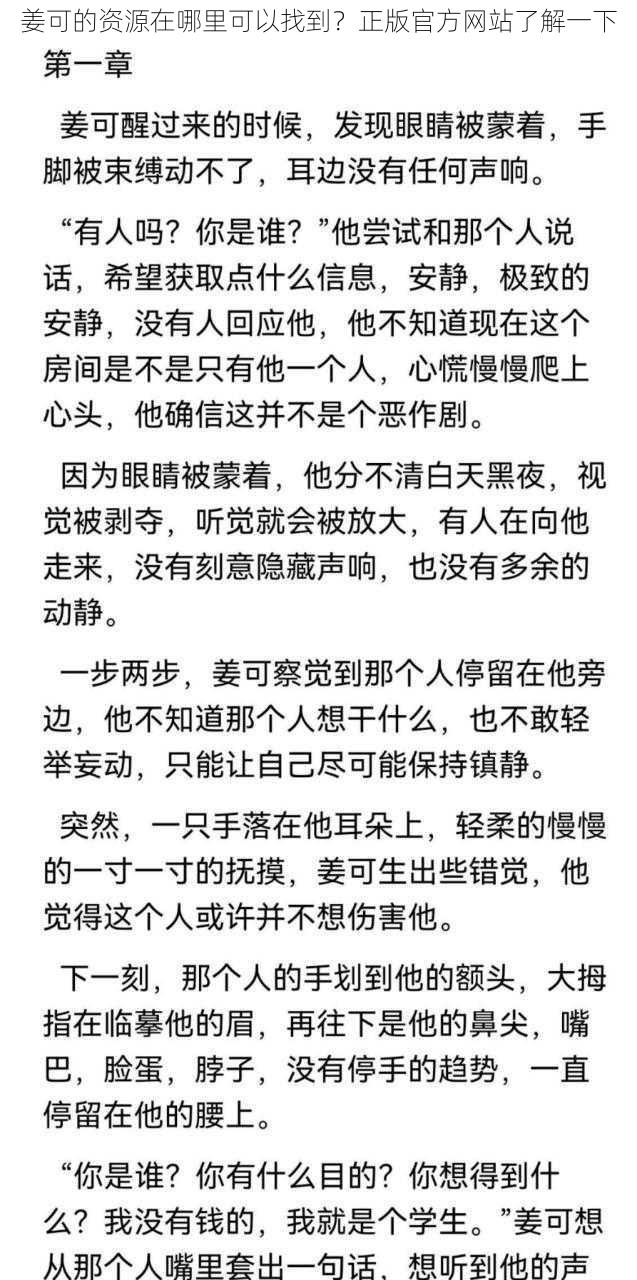 姜可的资源在哪里可以找到？正版官方网站了解一下

第一章

姜可醒过来的时候，发现眼睛被蒙着，手脚被束缚动不了，耳边没有任何声响。

“有人吗？你是谁？”他尝试和那个人说话，希望获取点什么信息，安静，极致的安静，没有人回应他，他不知道现在这个房间是不是只有他一个人，心慌慢慢爬上心头，他确信这并不是个恶作剧。

因为眼睛被蒙着，他分不清白天黑夜，视觉被剥夺，听觉就会被放大，有人在向他走来，没有刻意隐藏声响，也没有多余的动静。

一步两步，姜可察觉到那个人停留在他旁边，他不知道那个人想干什么，也不敢轻举妄动，只能让自己尽可能保持镇静。

突然，一只手落在他耳朵上，轻柔的慢慢的一寸一寸的抚摸，姜可生出些错觉，他觉得这个人或许并不想伤害他。

下一刻，那个人的手划到他的额头，大拇指在临摹他的眉，再往下是他的鼻尖，嘴巴，脸蛋，脖子，没有停手的趋势，一直停留在他的腰上。

“你是谁？你有什么目的？你想得到什么？我没有钱的，我就是个学生。”姜可想从那个人嘴里套出一句话，想听到他的声